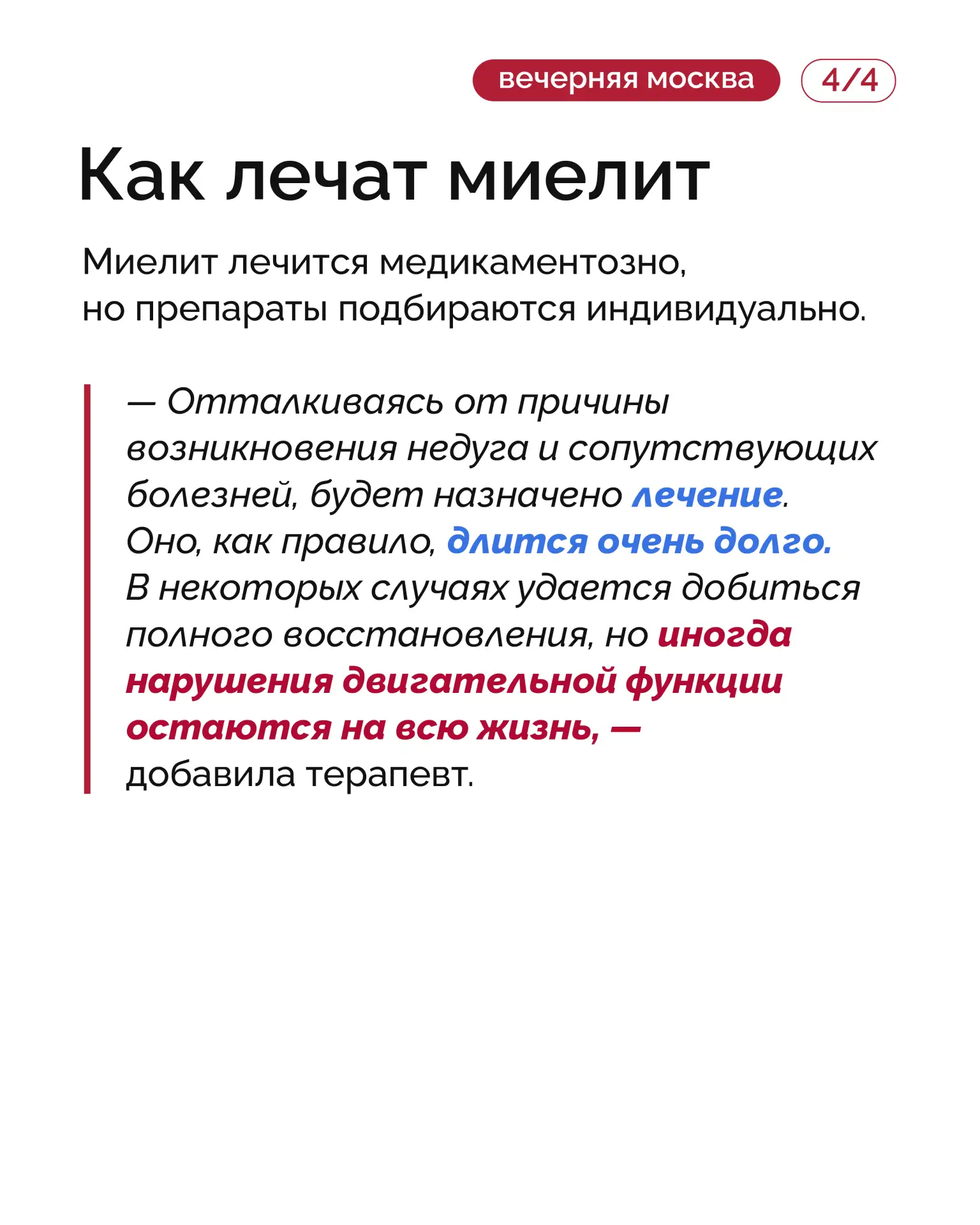 вечерняя москва 4/4

Как лечат миелит

Миелит лечится медикаментозно, но препараты подбираются индивидуально.

— Отталкиваясь от причины возникновения недуга и сопутствующих болезней, будет назначено лечение. Оно, как правило, длится очень долго. В некоторых случаях удается добиться полного восстановления, но иногда нарушения двигательной функции остаются на всю жизнь, — добавила терапевт.